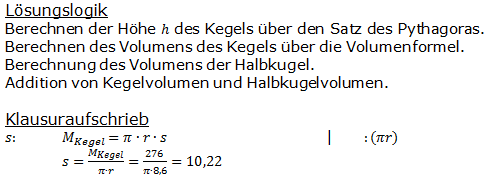 Lösungslogik
Berechnen der Höhe $h$ des Kegels über den Satz des Pythagoras.
Berechnen des Volumens des Kegels über die Volumenformel.
Berechnung des Volumens der Halbkugel.
Addition von Kegelvolumen und Halbkugelvolumen.

Klausuraufschrieb
$s$: $M_{Kegel} = \pi \cdot r \cdot s$ | $:(\pi r)$
$s = \frac{M_{Kegel}}{\pi \cdot r} = \frac{276}{\pi \cdot 8{,}6} = 10{,}22$